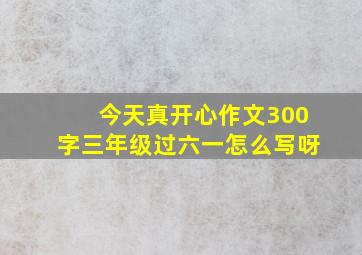 今天真开心作文300字三年级过六一怎么写呀